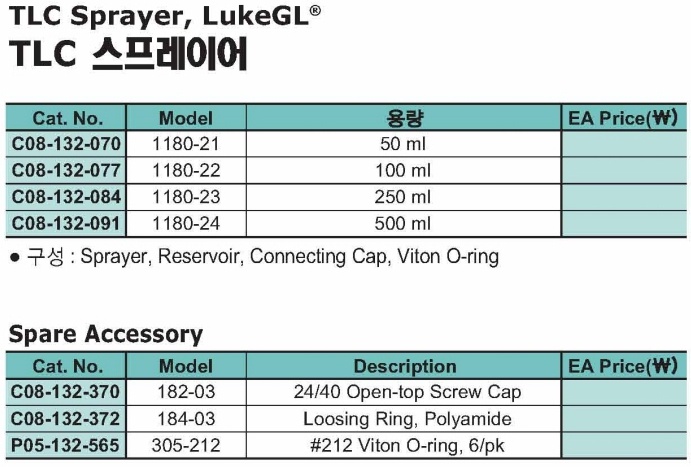 TLC Sprayer, LukeGL®
TLC 스프레이어

| Cat. No. | Model | 용량 | EA Price(₩) |
|---|---|---|---|
| C08-132-070 | 1180-21 | 50 ml | |
| C08-132-077 | 1180-22 | 100 ml | |
| C08-132-084 | 1180-23 | 250 ml | |
| C08-132-091 | 1180-24 | 500 ml | |

● 구성 : Sprayer, Reservoir, Connecting Cap, Viton O-ring

Spare Accessory

| Cat. No. | Model | Description | EA Price(₩) |
|---|---|---|---|
| C08-132-370 | 182-03 | 24/40 Open-top Screw Cap | |
| C08-132-372 | 184-03 | Loosing Ring, Polyamide | |
| P05-132-565 | 305-212 | #212 Viton O-ring, 6/pk | |